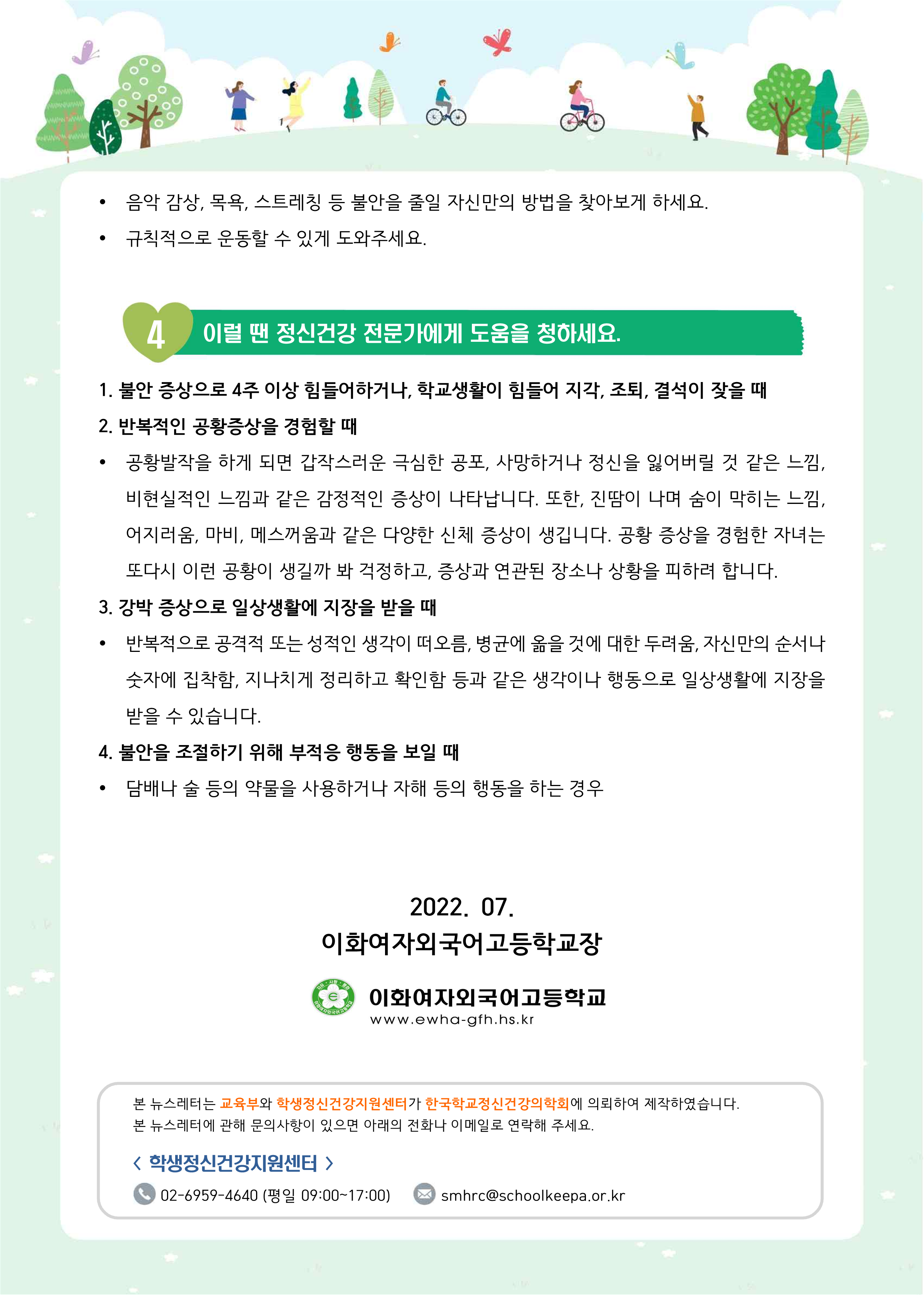 • 음악 감상, 목욕, 스트레칭 등 불안을 줄일 자신만의 방법을 찾아보게 하세요.

• 규칙적으로 운동할 수 있게 도와주세요.

4 이럴 땐 정신건강 전문가에게 도움을 청하세요.

1. 불안 증상으로 4주 이상 힘들어하거나, 학교생활이 힘들어 지각, 조퇴, 결석이 잦을 때

2. 반복적인 공황증상을 경험할 때

• 공황발작을 하게 되면 갑작스러운 극심한 공포, 사망하거나 정신을 잃어버릴 것 같은 느낌, 비현실적인 느낌과 같은 감정적인 증상이 나타납니다. 또한, 진땀이 나며 숨이 막히는 느낌, 어지러움, 마비, 메스꺼움과 같은 다양한 신체 증상이 생깁니다. 공황 증상을 경험한 자녀는 또다시 이런 공황이 생길까 봐 걱정하고, 증상과 연관된 장소나 상황을 피하려 합니다.

3. 강박 증상으로 일상생활에 지장을 받을 때

• 반복적으로 공격적 또는 성적인 생각이 떠오름, 병균에 옮을 것에 대한 두려움, 자신만의 순서나 숫자에 집착함, 지나치게 정리하고 확인함 등과 같은 생각이나 행동으로 일상생활에 지장을 받을 수 있습니다.

4. 불안을 조절하기 위해 부적응 행동을 보일 때

• 담배나 술 등의 약물을 사용하거나 자해 등의 행동을 하는 경우

2022. 07.
이화여자외국어고등학교장

이화여자외국어고등학교
www.ewha-gfh.hs.kr

본 뉴스레터는 교육부와 학생정신건강지원센터가 한국학교정신건강의학회에 의뢰하여 제작하였습니다.
본 뉴스레터에 관해 문의사항이 있으면 아래의 전화나 이메일로 연락해 주세요.

< 학생정신건강지원센터 >

02-6959-4640 (평일 09:00~17:00) smhrc@schoolkeepa.or.kr